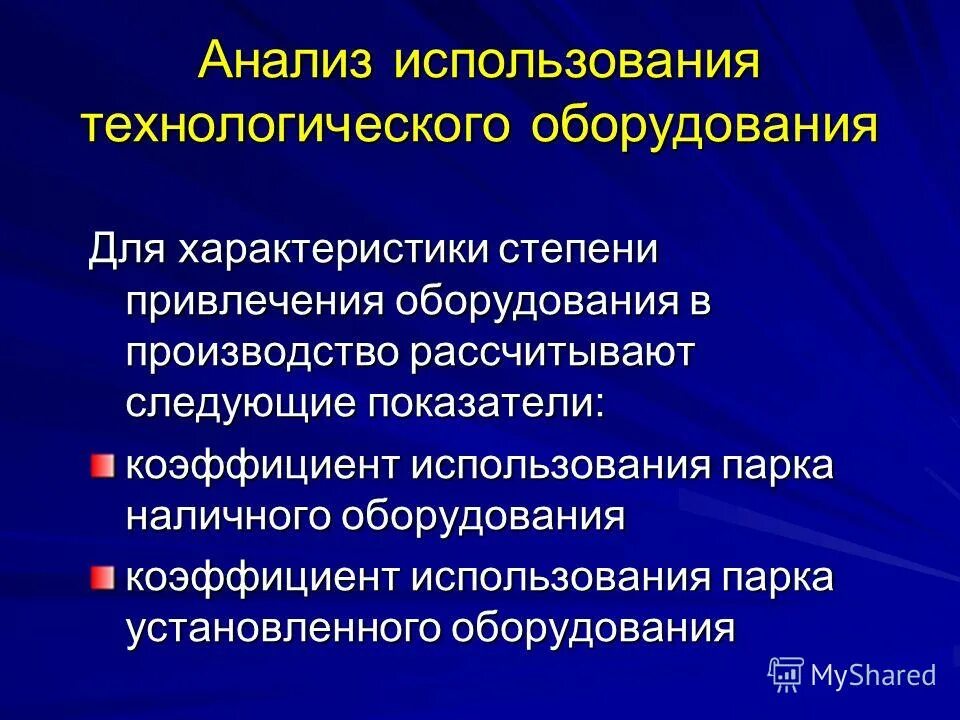 Анализ использования технологического оборудования

Для характеристики степени привлечения оборудования в производство рассчитывают следующие показатели:

коэффициент использования парка наличного оборудования

коэффициент использования парка установленного оборудования

MyShared